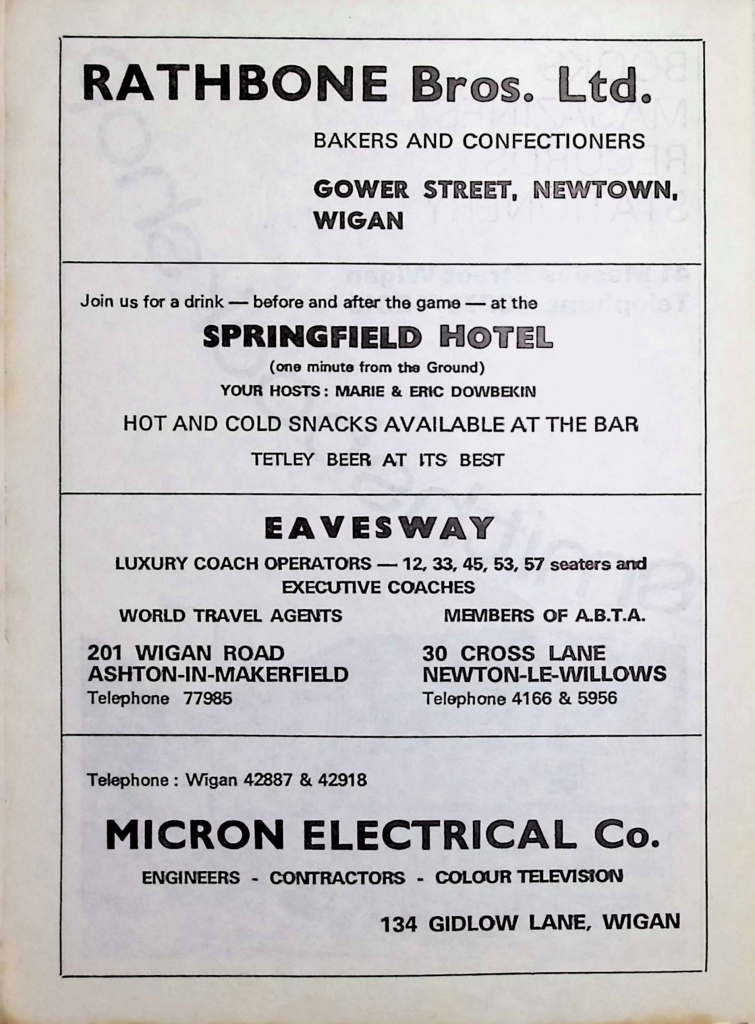 RATHBONE Bros. Ltd.

BAKERS AND CONFECTIONERS

GOWER STREET, NEWTOWN, WIGAN

Join us for a drink — before and after the game — at the

SPRINGFIELD HOTEL

(one minute from the Ground)

YOUR HOSTS: MARIE & ERIC DOWBEKIN

HOT AND COLD SNACKS AVAILABLE AT THE BAR

TETLEY BEER AT ITS BEST

EAVESWAY

LUXURY COACH OPERATORS — 12, 33, 45, 53, 57 seaters and EXECUTIVE COACHES

WORLD TRAVEL AGENTS

MEMBERS OF A.B.T.A.

201 WIGAN ROAD
ASHTON-IN-MAKERFIELD
Telephone 77985

30 CROSS LANE
NEWTON-LE-WILLOWS
Telephone 4166 & 5956

Telephone: Wigan 42887 & 42918

MICRON ELECTRICAL Co.

ENGINEERS - CONTRACTORS - COLOUR TELEVISION

134 GIDLOW LANE, WIGAN